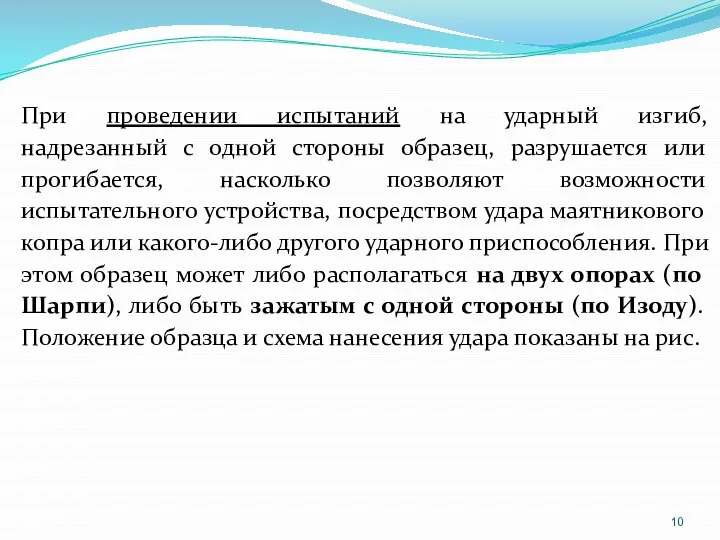 При проведении испытаний на ударный изгиб, надрезанный с одной стороны образец, разрушается или прогибается, насколько позволяют возможности испытательного устройства, посредством удара маятникового копра или какого-либо другого ударного приспособления. При этом образец может либо располагаться на двух опорах (по Шарпи), либо быть зажатым с одной стороны (по Изоду). Положение образца и схема нанесения удара показаны на рис.

10